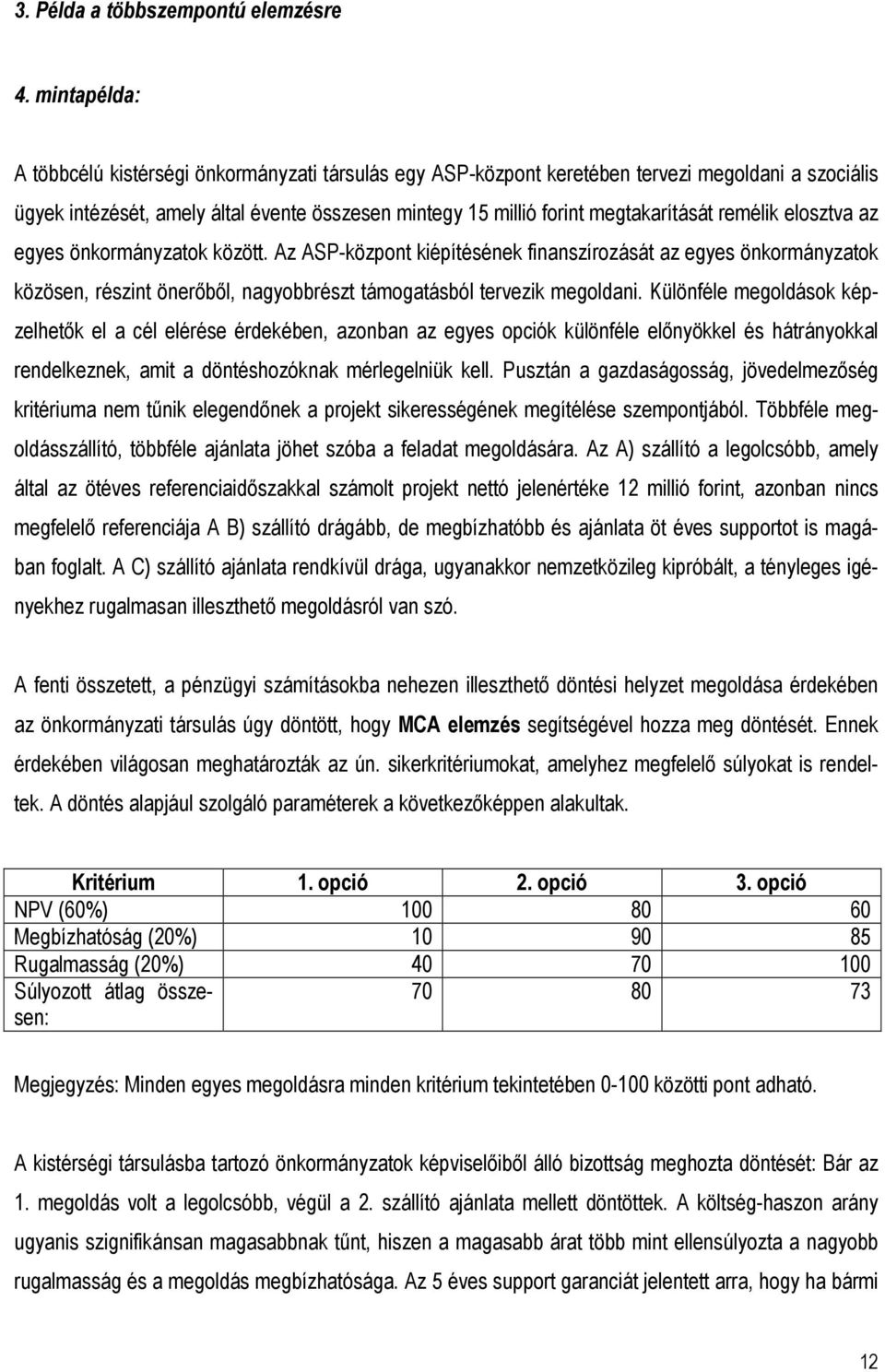 3. Példa a többszempontú elemzésre

4. mintapélda:

A többcélú kistérségi önkormányzati társulás egy ASP-központ keretében tervezi megoldani a szociális ügyek intézését, amely által évente összesen mintegy 15 millió forint megtakarítását remélik elosztva az egyes önkormányzatok között. Az ASP-központ kiépítésének finanszírozását az egyes önkormányzatok közösen, részint önerőből, nagyobbrészt támogatásból tervezik megoldani. Különféle megoldások képzelhetők el a cél elérése érdekében, azonban az egyes opciók különféle előnyökkel és hátrányokkal rendelkeznek, amit a döntéshozóknak mérlegelniük kell. Pusztán a gazdaságosság, jövedelmezőség kritériuma nem tűnik elegendőnek a projekt sikerességének megítélése szempontjából. Többféle megoldásszállító, többféle ajánlata jöhet szóba a feladat megoldására. Az A) szállító a legolcsóbb, amely által az ötéves referenciaidőszakkal számolt projekt nettó jelenértéke 12 millió forint, azonban nincs megfelelő referenciája A B) szállító drágább, de megbízhatóbb és ajánlata öt éves supportot is magában foglalt. A C) szállító ajánlata rendkívül drága, ugyanakkor nemzetközileg kipróbált, a tényleges igényekhez rugalmasan illeszthető megoldásról van szó.

A fenti összetett, a pénzügyi számításokba nehezen illeszthető döntési helyzet megoldása érdekében az önkormányzati társulás úgy döntött, hogy MCA elemzés segítségével hozza meg döntését. Ennek érdekében világosan meghatározták az ún. sikerkritériumokat, amelyhez megfelelő súlyokat is rendeltek. A döntés alapjául szolgáló paraméterek a következőképpen alakultak.

| Kritérium | 1. opció | 2. opció | 3. opció |
|---|---|---|---|
| NPV (60%) | 100 | 80 | 60 |
| Megbízhatóság (20%) | 10 | 90 | 85 |
| Rugalmasság (20%) | 40 | 70 | 100 |
| Súlyozott átlag összesen: | 70 | 80 | 73 |

Megjegyzés: Minden egyes megoldásra minden kritérium tekintetében 0-100 közötti pont adható.

A kistérségi társulásba tartozó önkormányzatok képviselőiből álló bizottság meghozta döntését: Bár az 1. megoldás volt a legolcsóbb, végül a 2. szállító ajánlata mellett döntöttek. A költség-haszon arány ugyanis szignifikánsan magasabbnak tűnt, hiszen a magasabb árat több mint ellensúlyozta a nagyobb rugalmasság és a megoldás megbízhatósága. Az 5 éves support garanciát jelentett arra, hogy ha bármi

12